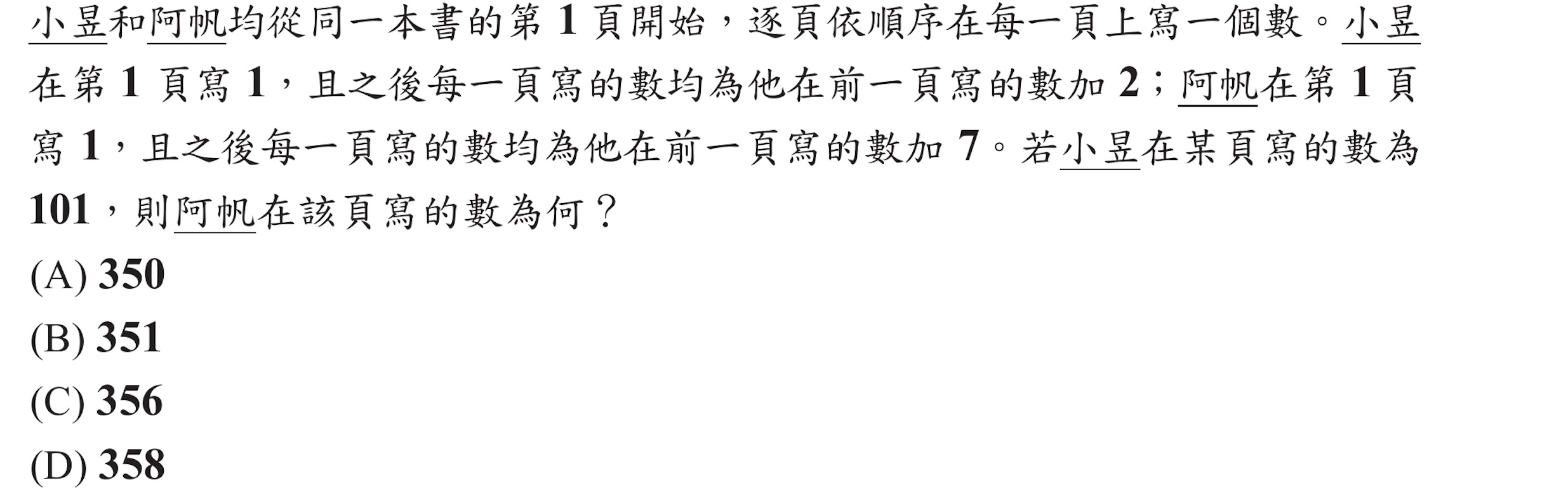 小昱和阿帆均從同一本書的第 1 頁開始，逐頁依順序在每一頁上寫一個數。小昱在第 1 頁寫 1，且之後每一頁寫的數均為他在前一頁寫的數加 2；阿帆在第 1 頁寫 1，且之後每一頁寫的數均為他在前一頁寫的數加 7。若小昱在某頁寫的數為 101，則阿帆在該頁寫的數為何？

(A) 350
(B) 351
(C) 356
(D) 358